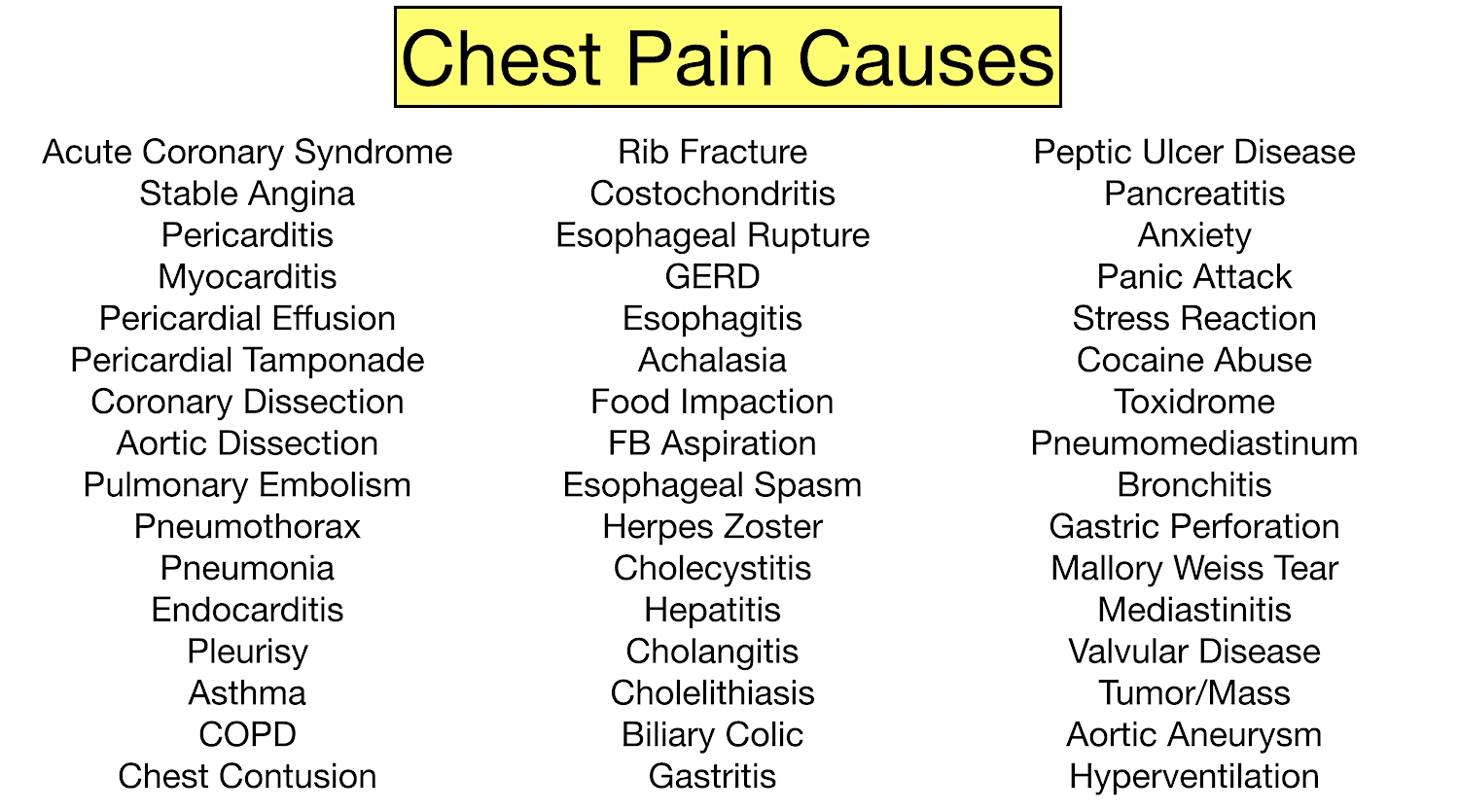 Chest Pain Causes

Acute Coronary Syndrome
Stable Angina
Pericarditis
Myocarditis
Pericardial Effusion
Pericardial Tamponade
Coronary Dissection
Aortic Dissection
Pulmonary Embolism
Pneumothorax
Pneumonia
Endocarditis
Pleurisy
Asthma
COPD
Chest Contusion

Rib Fracture
Costochondritis
Esophageal Rupture
GERD
Esophagitis
Achalasia
Food Impaction
FB Aspiration
Esophageal Spasm
Herpes Zoster
Cholecystitis
Hepatitis
Cholangitis
Cholelithiasis
Biliary Colic
Gastritis

Peptic Ulcer Disease
Pancreatitis
Anxiety
Panic Attack
Stress Reaction
Cocaine Abuse
Toxidrome
Pneumomediastinum
Bronchitis
Gastric Perforation
Mallory Weiss Tear
Mediastinitis
Valvular Disease
Tumor/Mass
Aortic Aneurysm
Hyperventilation